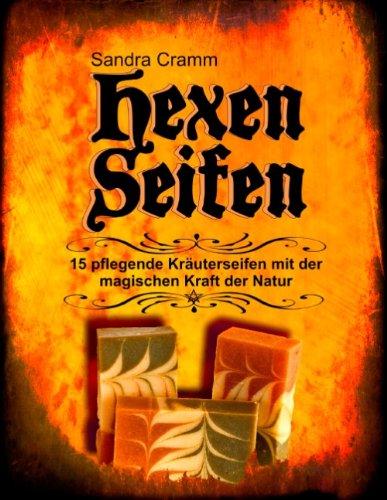 Sandra Cramm

Hexen Seifen

15 pflegende Kräuterseifen mit der magischen Kraft der Natur